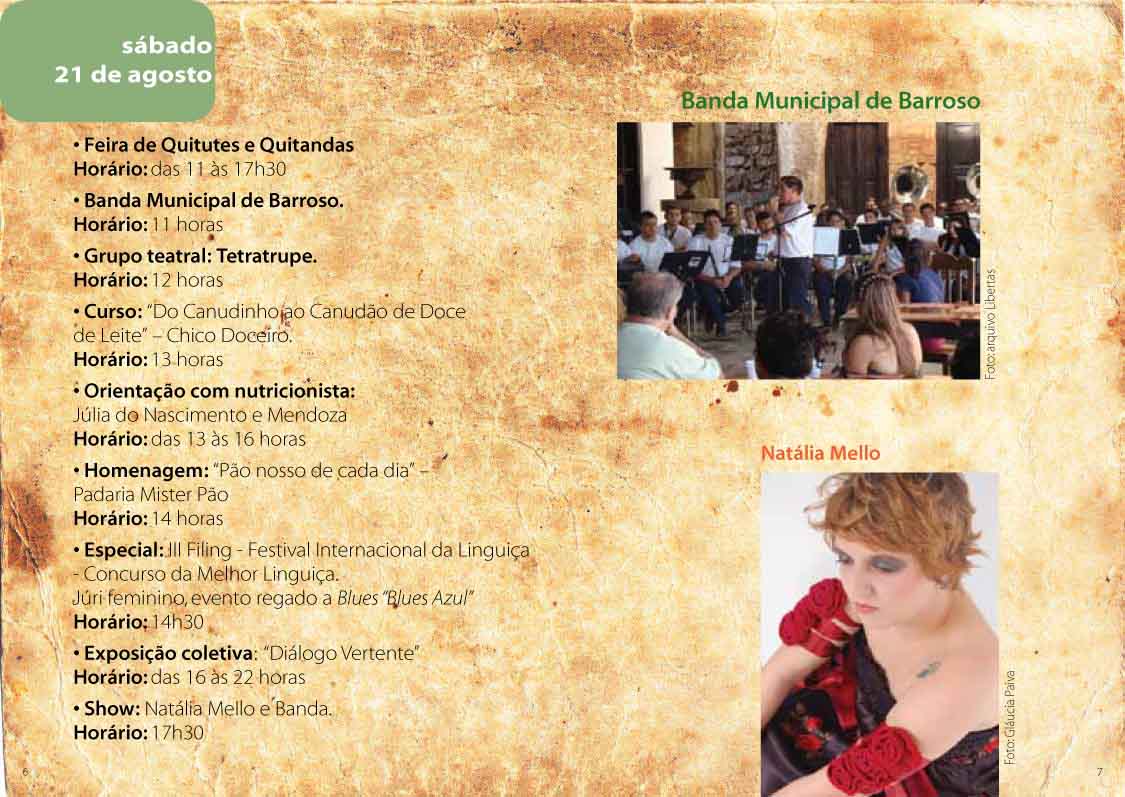 sábado
21 de agosto

• Feira de Quitutes e Quitandas
Horário: das 11 às 17h30

• Banda Municipal de Barroso.
Horário: 11 horas

• Grupo teatral: Tetratrupe.
Horário: 12 horas

• Curso: "Do Canudinho ao Canudão de Doce de Leite" – Chico Doceiro.
Horário: 13 horas

• Orientação com nutricionista:
Júlia do Nascimento e Mendoza
Horário: das 13 às 16 horas

• Homenagem: "Pão nosso de cada dia" –
Padaria Mister Pão
Horário: 14 horas

• Especial: III Filing - Festival Internacional da Linguiça - Concurso da Melhor Linguiça.
Júri feminino, evento regado a Blues "Blues Azul"
Horário: 14h30

• Exposição coletiva: "Diálogo Vertente"
Horário: das 16 às 22 horas

• Show: Natália Mello e Banda.
Horário: 17h30

6

Banda Municipal de Barroso

Foto: arquivo Libertas

Natália Mello

Foto: Gláucia Paiva

7